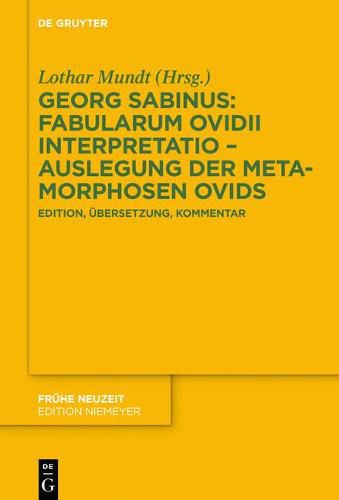 DE GRUYTER

Lothar Mundt (Hrsg.)

GEORG SABINUS: FABULARUM OVIDII INTERPRETATIO – AUSLEGUNG DER METAMORPHOSEN OVIDS

EDITION, ÜBERSETZUNG, KOMMENTAR

FRÜHE NEUZEIT
EDITION NIEMEYER

DE
G